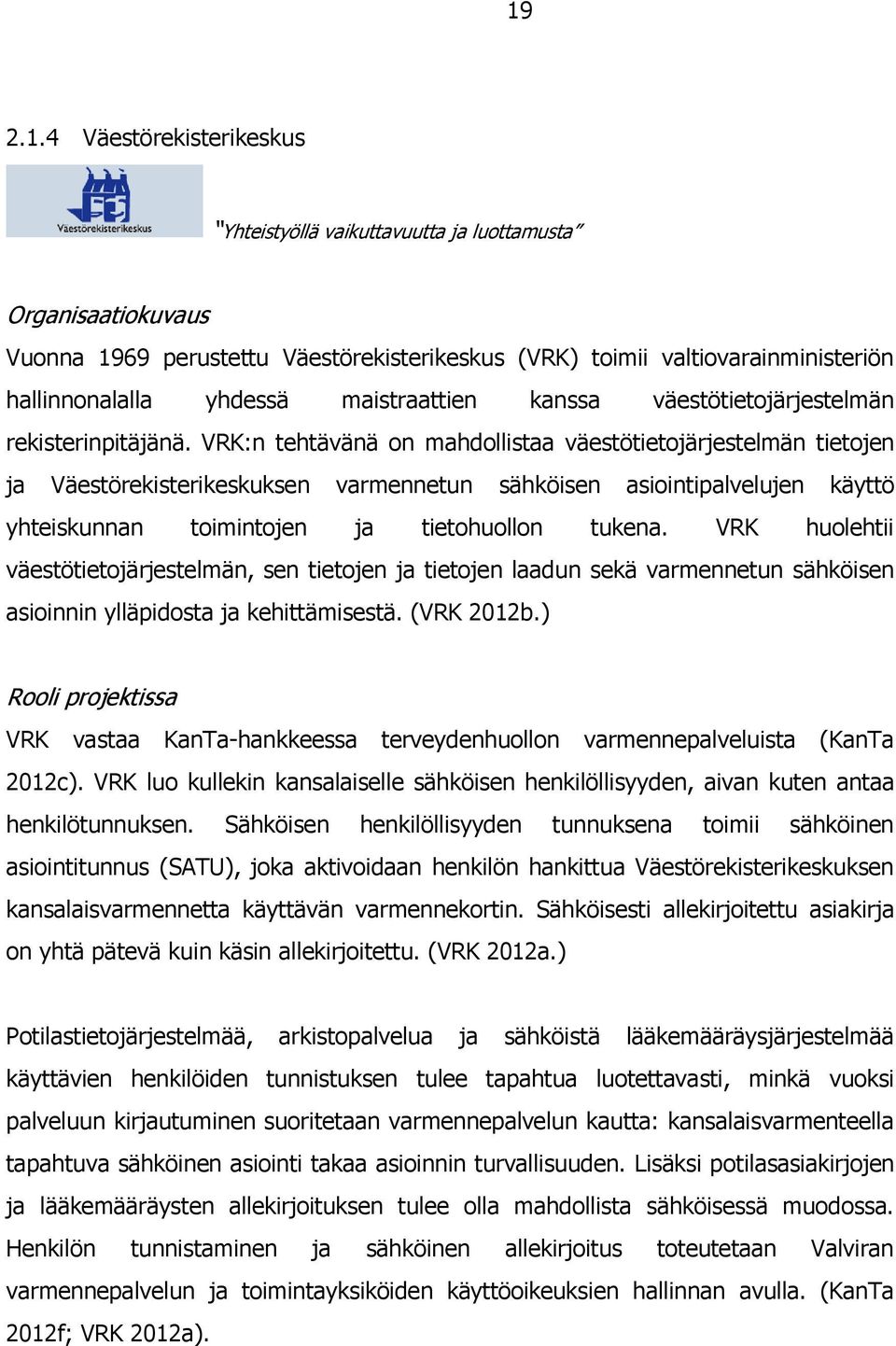 19

2.1.4 Väestörekisterikeskus

Väestörekisterikeskus

"Yhteistyöllä vaikuttavuutta ja luottamusta"

Organisaatiokuvaus

Vuonna 1969 perustettu Väestörekisterikeskus (VRK) toimii valtiovarainministeriön hallinnonalalla yhdessä maistraattien kanssa väestötietojärjestelmän rekisterinpitäjänä. VRK:n tehtävänä on mahdollistaa väestötietojärjestelmän tietojen ja Väestörekisterikeskuksen varmennetun sähköisen asiointipalvelujen käyttö yhteiskunnan toimintojen ja tietohuollon tukena. VRK huolehtii väestötietojärjestelmän, sen tietojen ja tietojen laadun sekä varmennetun sähköisen asioinnin ylläpidosta ja kehittämisestä. (VRK 2012b.)

Rooli projektissa

VRK vastaa KanTa-hankkeessa terveydenhuollon varmennepalveluista (KanTa 2012c). VRK luo kullekin kansalaiselle sähköisen henkilöllisyyden, aivan kuten antaa henkilötunnuksen. Sähköisen henkilöllisyyden tunnuksena toimii sähköinen asiointitunnus (SATU), joka aktivoidaan henkilön hankittua Väestörekisterikeskuksen kansalaisvarmennetta käyttävän varmennekortin. Sähköisesti allekirjoitettu asiakirja on yhtä pätevä kuin käsin allekirjoitettu. (VRK 2012a.)

Potilastietojärjestelmää, arkistopalvelua ja sähköistä lääkemääräysjärjestelmää käyttävien henkilöiden tunnistuksen tulee tapahtua luotettavasti, minkä vuoksi palveluun kirjautuminen suoritetaan varmennepalvelun kautta: kansalaisvarmenteella tapahtuva sähköinen asiointi takaa asioinnin turvallisuuden. Lisäksi potilasasiakirjojen ja lääkemääräysten allekirjoituksen tulee olla mahdollista sähköisessä muodossa. Henkilön tunnistaminen ja sähköinen allekirjoitus toteutetaan Valviran varmennepalvelun ja toimintayksiköiden käyttöoikeuksien hallinnan avulla. (KanTa 2012f; VRK 2012a).